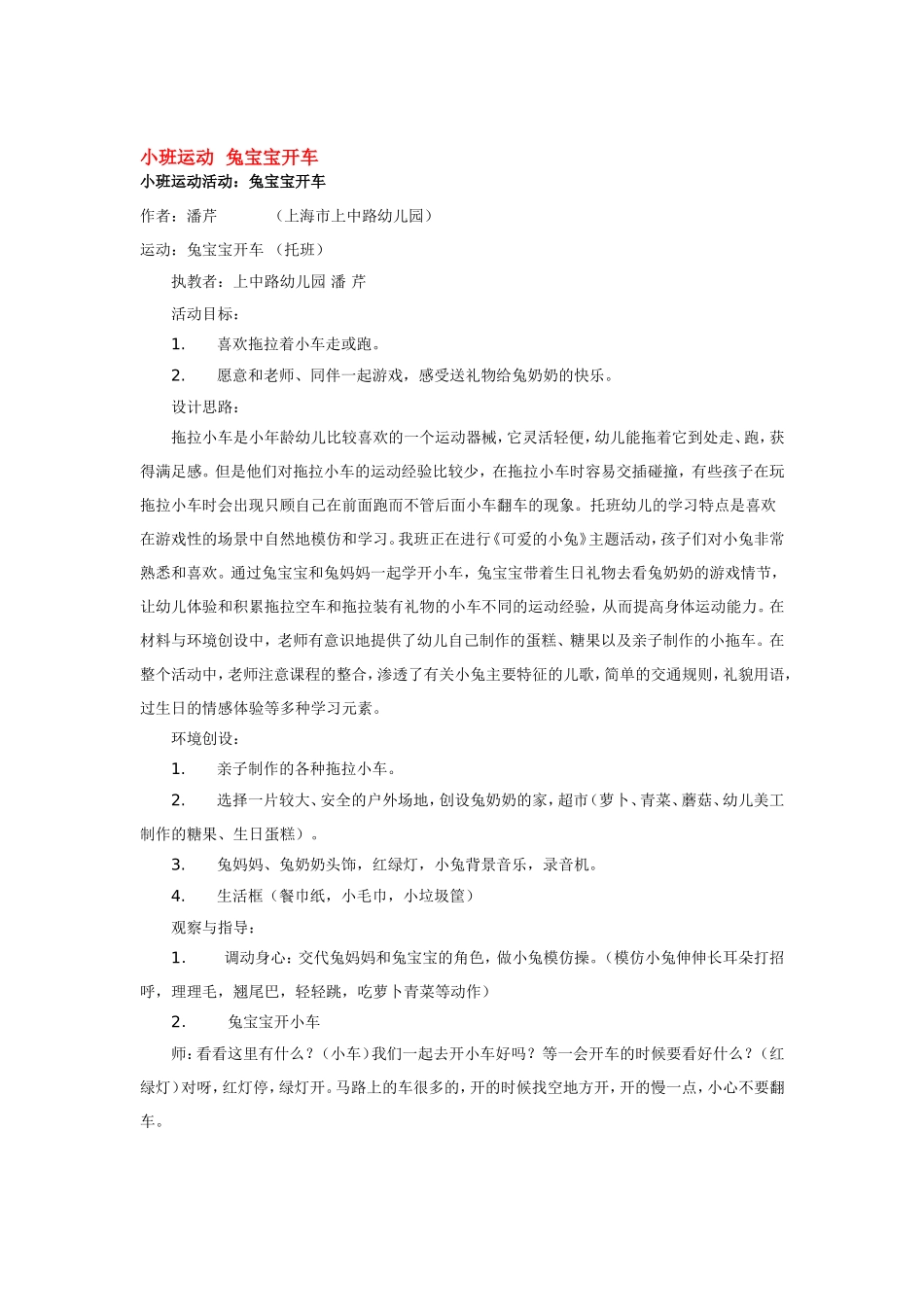 小班运动 兔宝宝开车

小班运动活动：兔宝宝开车

作者：潘芹 （上海市上中路幼儿园）

运动：兔宝宝开车 （托班）

执教者：上中路幼儿园 潘 芹

活动目标：

1. 喜欢拖拉着小车走或跑。

2. 愿意和老师、同伴一起游戏，感受送礼物给兔奶奶的快乐。

设计思路：

拖拉小车是小年龄幼儿比较喜欢的一个运动器械，它灵活轻便，幼儿能拖着它到处走、跑，获得满足感。但是他们对拖拉小车的运动经验比较少，在拖拉小车时容易交插碰撞，有些孩子在玩拖拉小车时会出现只顾自己在前面跑而不管后面小车翻车的现象。托班幼儿的学习特点是喜欢在游戏性的场景中自然地模仿和学习。我班正在进行《可爱的小兔》主题活动，孩子们对小兔非常熟悉和喜欢。通过兔宝宝和兔妈妈一起学开小车，兔宝宝带着生日礼物去看兔奶奶的游戏情节，让幼儿体验和积累拖拉空车和拖拉装有礼物的小车不同的运动经验，从而提高身体运动能力。在材料与环境创设中，老师有意识地提供了幼儿自己制作的蛋糕、糖果以及亲子制作的小拖车。在整个活动中，老师注意课程的整合，渗透了有关小兔主要特征的儿歌，简单的交通规则，礼貌用语，过生日的情感体验等多种学习元素。

环境创设：

1. 亲子制作的各种拖拉小车。

2. 选择一片较大、安全的户外场地，创设兔奶奶的家，超市（萝卜、青菜、蘑菇、幼儿美工制作的糖果、生日蛋糕）。

3. 兔妈妈、兔奶奶头饰，红绿灯，小兔背景音乐，录音机。

4. 生活框（餐巾纸，小毛巾，小垃圾筐）

观察与指导：

1. 调动身心：交代兔妈妈和兔宝宝的角色，做小兔模仿操。（模仿小兔伸伸长耳朵打招呼，理理毛，翘尾巴，轻轻跳，吃萝卜青菜等动作）

2. 兔宝宝开小车

师：看看这里有什么？（小车）我们一起去开小车好吗？等一会开车的时候要看好什么？（红绿灯）对呀，红灯停，绿灯开。马路上的车很多的，开的时候找空地方开，开的慢一点，小心不要翻车。